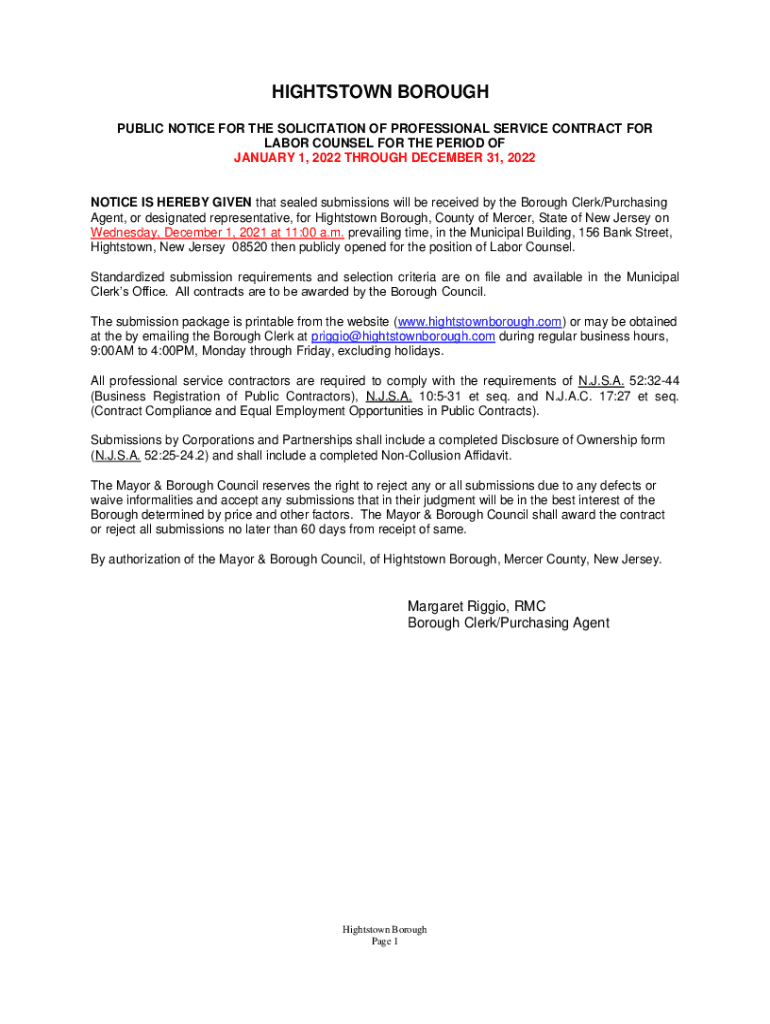 HIGHTSTOWN BOROUGH

PUBLIC NOTICE FOR THE SOLICITATION OF PROFESSIONAL SERVICE CONTRACT FOR LABOR COUNSEL FOR THE PERIOD OF
JANUARY 1, 2022 THROUGH DECEMBER 31, 2022

NOTICE IS HEREBY GIVEN that sealed submissions will be received by the Borough Clerk/Purchasing Agent, or designated representative, for Hightstown Borough, County of Mercer, State of New Jersey on Wednesday, December 1, 2021 at 11:00 a.m. prevailing time, in the Municipal Building, 156 Bank Street, Hightstown, New Jersey 08520 then publicly opened for the position of Labor Counsel.

Standardized submission requirements and selection criteria are on file and available in the Municipal Clerk's Office. All contracts are to be awarded by the Borough Council.

The submission package is printable from the website (www.hightstownborough.com) or may be obtained at the by emailing the Borough Clerk at priggio@hightstownborough.com during regular business hours, 9:00AM to 4:00PM, Monday through Friday, excluding holidays.

All professional service contractors are required to comply with the requirements of N.J.S.A. 52:32-44 (Business Registration of Public Contractors), N.J.S.A. 10:5-31 et seq. and N.J.A.C. 17:27 et seq. (Contract Compliance and Equal Employment Opportunities in Public Contracts).

Submissions by Corporations and Partnerships shall include a completed Disclosure of Ownership form (N.J.S.A. 52:25-24.2) and shall include a completed Non-Collusion Affidavit.

The Mayor & Borough Council reserves the right to reject any or all submissions due to any defects or waive informalities and accept any submissions that in their judgment will be in the best interest of the Borough determined by price and other factors. The Mayor & Borough Council shall award the contract or reject all submissions no later than 60 days from receipt of same.

By authorization of the Mayor & Borough Council, of Hightstown Borough, Mercer County, New Jersey.

Margaret Riggio, RMC
Borough Clerk/Purchasing Agent

Hightstown Borough
Page 1